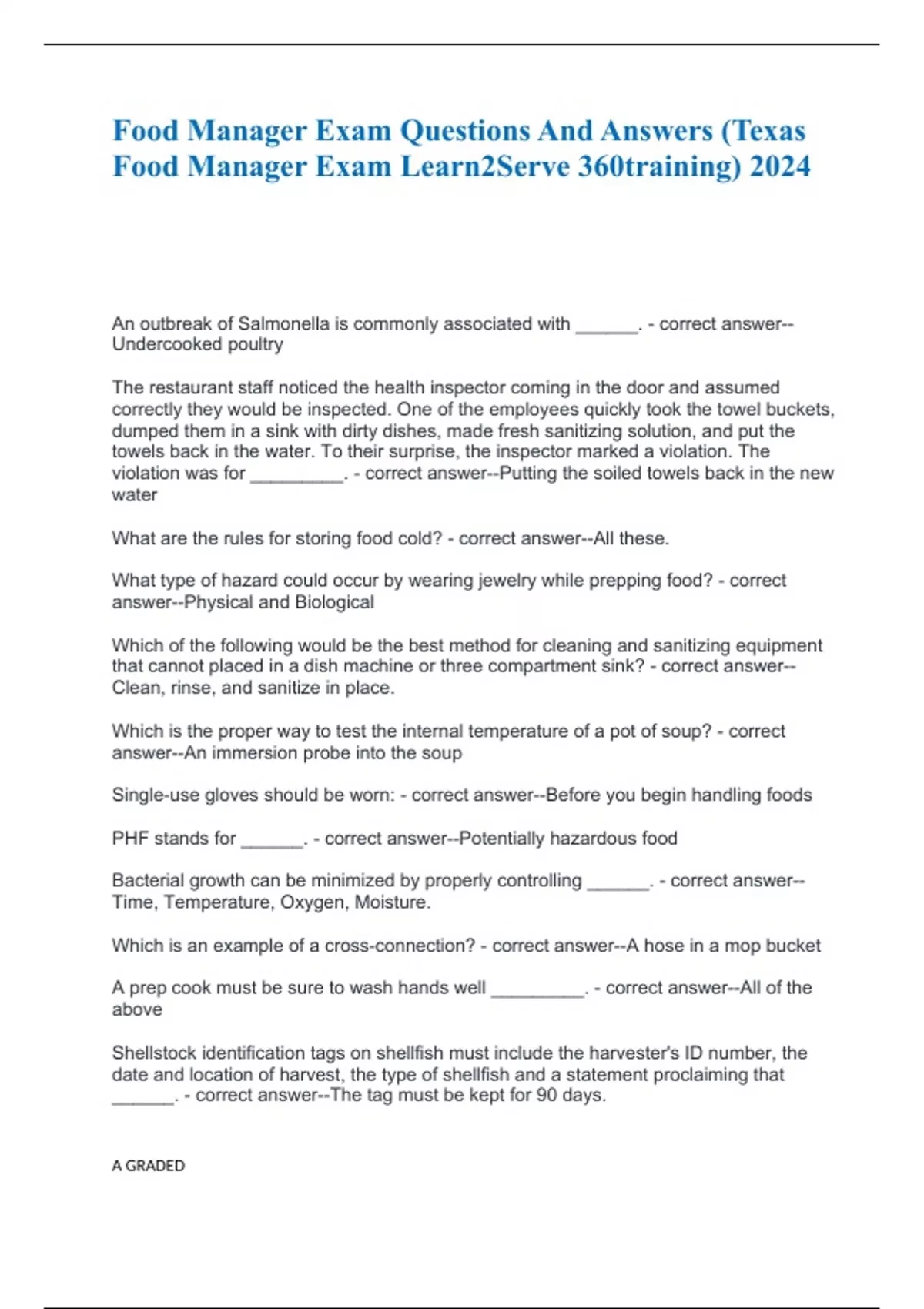 Food Manager Exam Questions And Answers (Texas Food Manager Exam Learn2Serve 360training) 2024

An outbreak of Salmonella is commonly associated with ______. - correct answer--Undercooked poultry

The restaurant staff noticed the health inspector coming in the door and assumed correctly they would be inspected. One of the employees quickly took the towel buckets, dumped them in a sink with dirty dishes, made fresh sanitizing solution, and put the towels back in the water. To their surprise, the inspector marked a violation. The violation was for _________. - correct answer--Putting the soiled towels back in the new water

What are the rules for storing food cold? - correct answer--All these.

What type of hazard could occur by wearing jewelry while prepping food? - correct answer--Physical and Biological

Which of the following would be the best method for cleaning and sanitizing equipment that cannot placed in a dish machine or three compartment sink? - correct answer--Clean, rinse, and sanitize in place.

Which is the proper way to test the internal temperature of a pot of soup? - correct answer--An immersion probe into the soup

Single-use gloves should be worn: - correct answer--Before you begin handling foods

PHF stands for ______. - correct answer--Potentially hazardous food

Bacterial growth can be minimized by properly controlling ______. - correct answer--Time, Temperature, Oxygen, Moisture.

Which is an example of a cross-connection? - correct answer--A hose in a mop bucket

A prep cook must be sure to wash hands well _________. - correct answer--All of the above

Shellstock identification tags on shellfish must include the harvester's ID number, the date and location of harvest, the type of shellfish and a statement proclaiming that ______. - correct answer--The tag must be kept for 90 days.

A GRADED